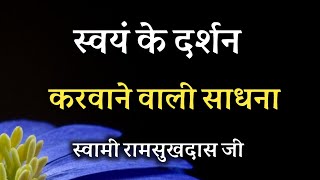 स्वयं के दर्शन

करवाने वाली साधना

स्वामी रामसुखदास जी